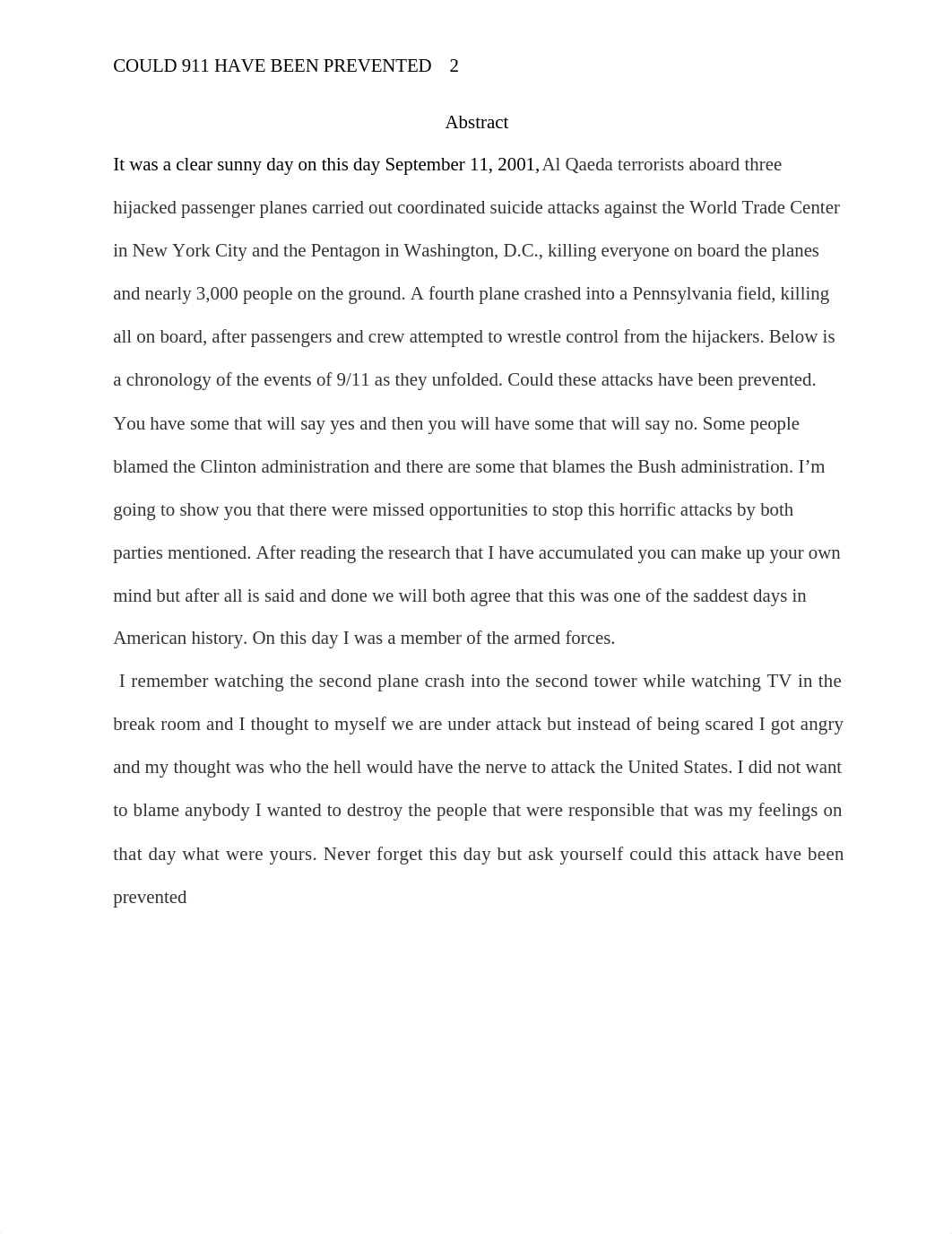 COULD 911 HAVE BEEN PREVENTED 2

Abstract

It was a clear sunny day on this day September 11, 2001, Al Qaeda terrorists aboard three hijacked passenger planes carried out coordinated suicide attacks against the World Trade Center in New York City and the Pentagon in Washington, D.C., killing everyone on board the planes and nearly 3,000 people on the ground. A fourth plane crashed into a Pennsylvania field, killing all on board, after passengers and crew attempted to wrestle control from the hijackers. Below is a chronology of the events of 9/11 as they unfolded. Could these attacks have been prevented. You have some that will say yes and then you will have some that will say no. Some people blamed the Clinton administration and there are some that blames the Bush administration. I'm going to show you that there were missed opportunities to stop this horrific attacks by both parties mentioned. After reading the research that I have accumulated you can make up your own mind but after all is said and done we will both agree that this was one of the saddest days in American history. On this day I was a member of the armed forces.

I remember watching the second plane crash into the second tower while watching TV in the break room and I thought to myself we are under attack but instead of being scared I got angry and my thought was who the hell would have the nerve to attack the United States. I did not want to blame anybody I wanted to destroy the people that were responsible that was my feelings on that day what were yours. Never forget this day but ask yourself could this attack have been prevented